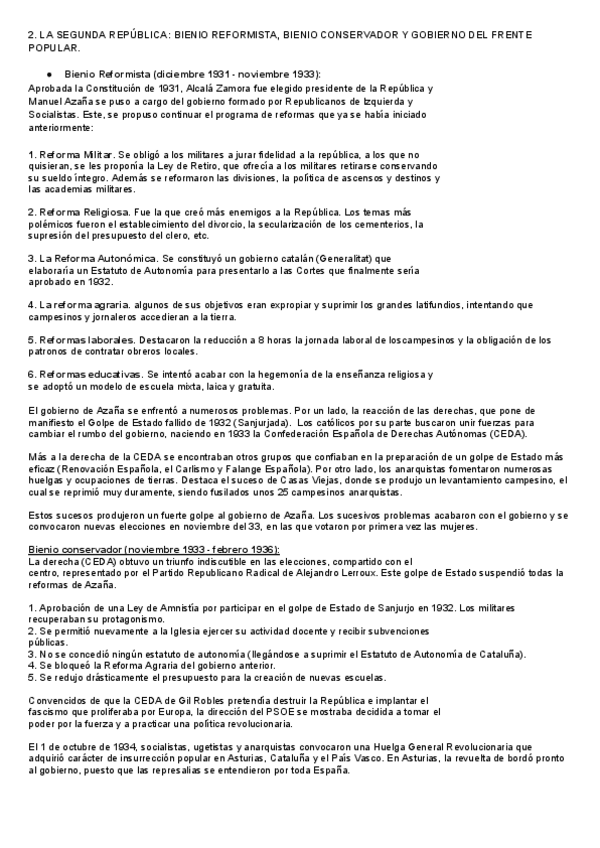 2. LA SEGUNDA REPÚBLICA: BIENIO REFORMISTA, BIENIO CONSERVADOR Y GOBIERNO DEL FRENTE POPULAR.

● Bienio Reformista (diciembre 1931 - noviembre 1933):
Aprobada la Constitución de 1931, Alcalá Zamora fue elegido presidente de la República y Manuel Azaña se puso a cargo del gobierno formado por Republicanos de Izquierda y Socialistas. Este, se propuso continuar el programa de reformas que ya se había iniciado anteriormente:

1. Reforma Militar. Se obligó a los militares a jurar fidelidad a la república, a los que no quisieran, se les proponía la Ley de Retiro, que ofrecía a los militares retirarse conservando su sueldo íntegro. Además se reformaron las divisiones, la política de ascensos y destinos y las academias militares.

2. Reforma Religiosa. Fue la que creó más enemigos a la República. Los temas más polémicos fueron el establecimiento del divorcio, la secularización de los cementerios, la supresión del presupuesto del clero, etc.

3. La Reforma Autonómica. Se constituyó un gobierno catalán (Generalitat) que elaboraría un Estatuto de Autonomía para presentarlo a las Cortes que finalmente sería aprobado en 1932.

4. La reforma agraria. algunos de sus objetivos eran expropiar y suprimir los grandes latifundios, intentando que campesinos y jornaleros accedieran a la tierra.

5. Reformas laborales. Destacaron la reducción a 8 horas la jornada laboral de los campesinos y la obligación de los patronos de contratar obreros locales.

6. Reformas educativas. Se intentó acabar con la hegemonía de la enseñanza religiosa y se adoptó un modelo de escuela mixta, laica y gratuita.

El gobierno de Azaña se enfrentó a numerosos problemas. Por un lado, la reacción de las derechas, que pone de manifiesto el Golpe de Estado fallido de 1932 (Sanjurjada). Los católicos por su parte buscaron unir fuerzas para cambiar el rumbo del gobierno, naciendo en 1933 la Confederación Española de Derechas Autónomas (CEDA).

Más a la derecha de la CEDA se encontraban otros grupos que confiaban en la preparación de un golpe de Estado más eficaz (Renovación Española, el Carlismo y Falange Española). Por otro lado, los anarquistas fomentaron numerosas huelgas y ocupaciones de tierras. Destaca el suceso de Casas Viejas, donde se produjo un levantamiento campesino, el cual se reprimió muy duramente, siendo fusilados unos 25 campesinos anarquistas.

Estos sucesos produjeron un fuerte golpe al gobierno de Azaña. Los sucesivos problemas acabaron con el gobierno y se convocaron nuevas elecciones en noviembre del 33, en las que votaron por primera vez las mujeres.

Bienio conservador (noviembre 1933 - febrero 1936):
La derecha (CEDA) obtuvo un triunfo indiscutible en las elecciones, compartido con el centro, representado por el Partido Republicano Radical de Alejandro Lerroux. Este golpe de Estado suspendió todas la reformas de Azaña.

1. Aprobación de una Ley de Amnistía por participar en el golpe de Estado de Sanjurjo en 1932. Los militares recuperaban su protagonismo.
2. Se permitió nuevamente a la Iglesia ejercer su actividad docente y recibir subvenciones públicas.
3. No se concedió ningún estatuto de autonomía (llegándose a suprimir el Estatuto de Autonomía de Cataluña).
4. Se bloqueó la Reforma Agraria del gobierno anterior.
5. Se redujo drásticamente el presupuesto para la creación de nuevas escuelas.

Convencidos de que la CEDA de Gil Robles pretendía destruir la República e implantar el fascismo que proliferaba por Europa, la dirección del PSOE se mostraba decidida a tomar el poder por la fuerza y a practicar una política revolucionaria.

El 1 de octubre de 1934, socialistas, ugetistas y anarquistas convocaron una Huelga General Revolucionaria que adquirió carácter de insurrección popular en Asturias, Cataluña y el País Vasco. En Asturias, la revuelta de bordó pronto al gobierno, puesto que las represalias se entendieron por toda España.